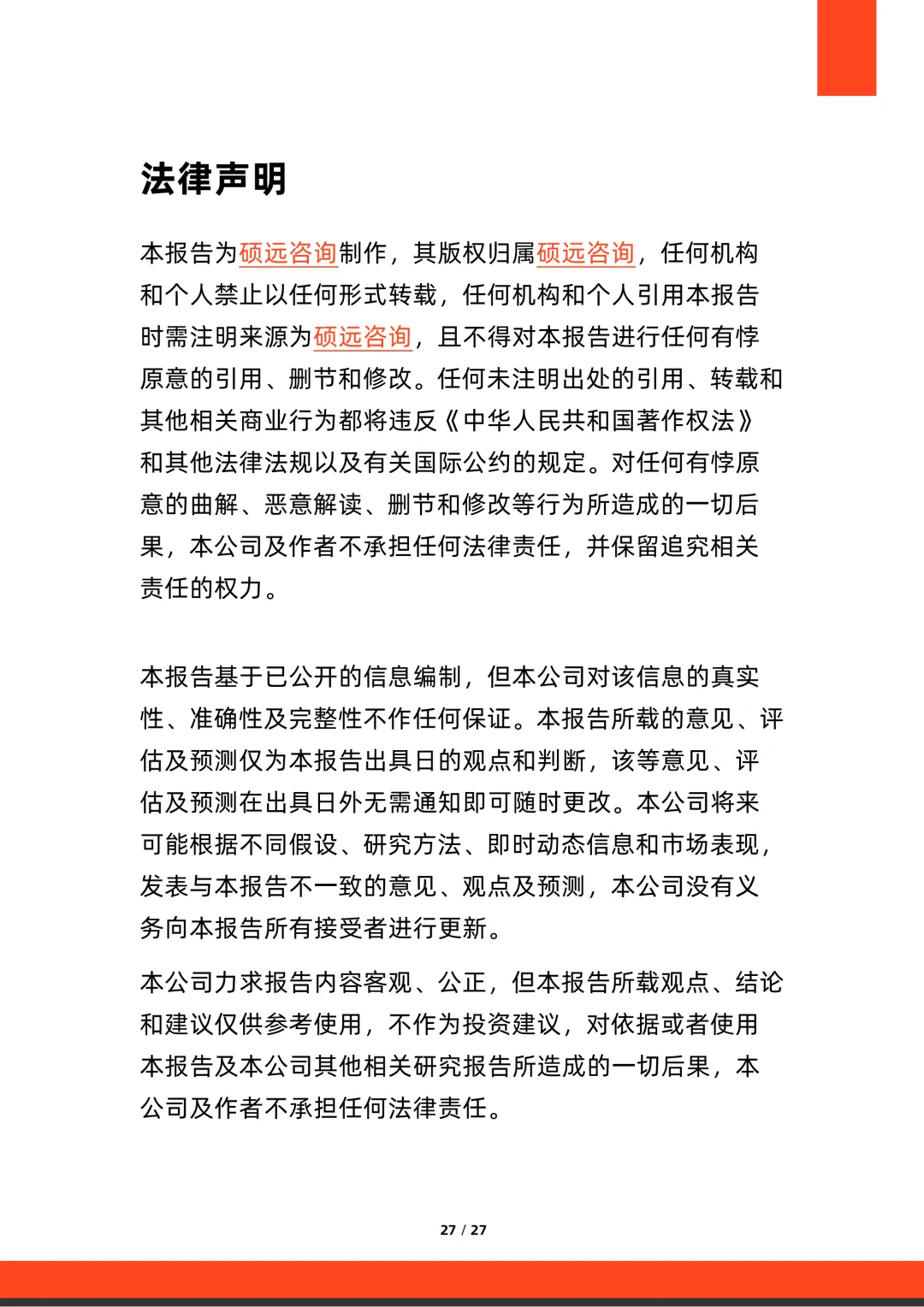 法律声明

本报告为硕远咨询制作，其版权归属硕远咨询，任何机构和个人禁止以任何形式转载，任何机构和个人引用本报告时需注明来源为硕远咨询，且不得对本报告进行任何有悖原意的引用、删节和修改。任何未注明出处的引用、转载和其他相关商业行为都将违反《中华人民共和国著作权法》和其他法律法规以及有关国际公约的规定。对任何有悖原意的曲解、恶意解读、删节和修改等行为所造成的一切后果，本公司及作者不承担任何法律责任，并保留追究相关责任的权力。

本报告基于已公开的信息编制，但本公司对该信息的真实性、准确性及完整性不作任何保证。本报告所载的意见、评估及预测仅为本报告出具日的观点和判断，该等意见、评估及预测在出具日外无需通知即可随时更改。本公司将来可能根据不同假设、研究方法、即时动态信息和市场表现，发表与本报告不一致的意见、观点及预测，本公司没有义务向本报告所有接受者进行更新。

本公司力求报告内容客观、公正，但本报告所载观点、结论和建议仅供参考使用，不作为投资建议，对依据或者使用本报告及本公司其他相关研究报告所造成的一切后果，本公司及作者不承担任何法律责任。

27 / 27